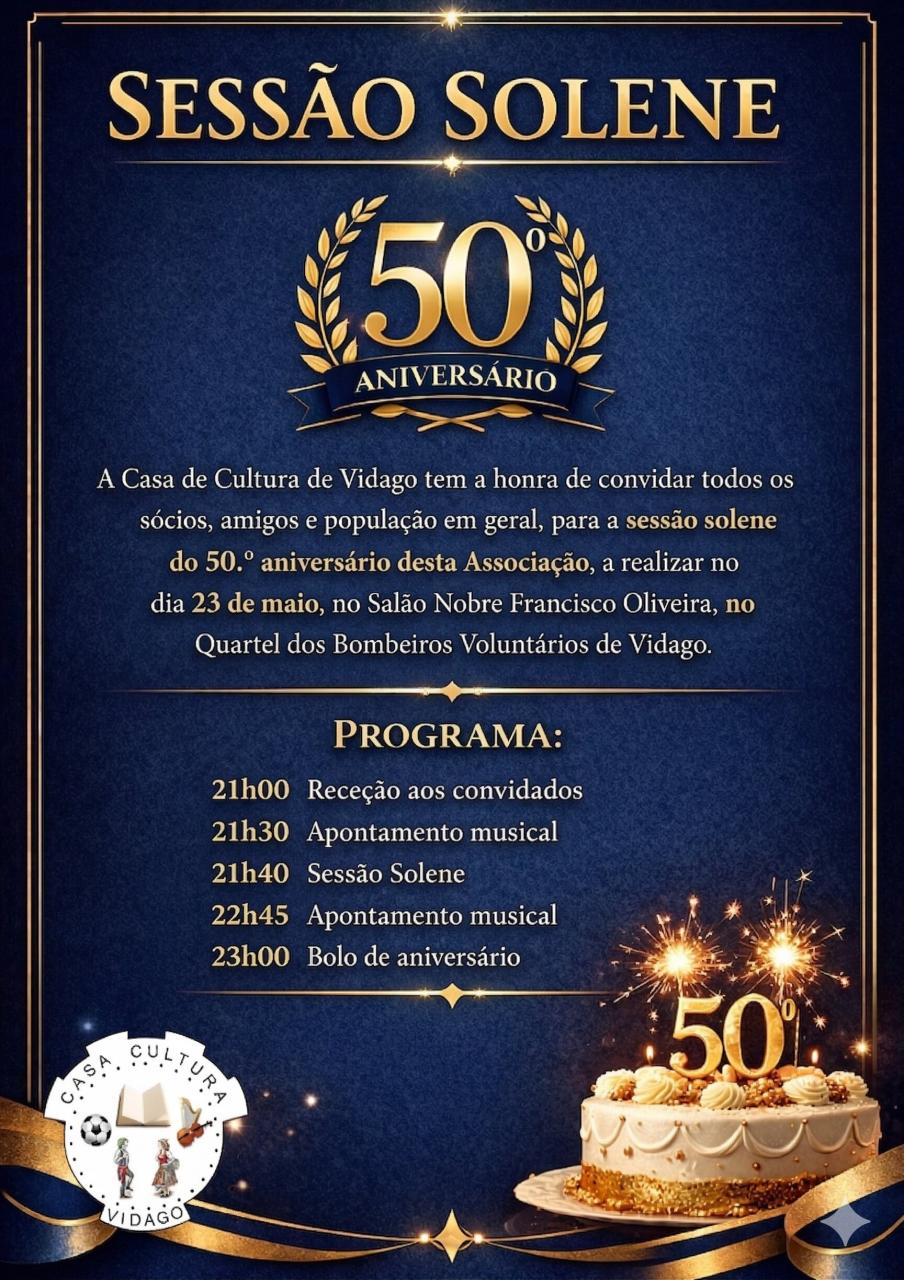 SESSÃO SOLENE

50º
ANIVERSÁRIO

A Casa de Cultura de Vidago tem a honra de convidar todos os sócios, amigos e população em geral, para a sessão solene do 50.º aniversário desta Associação, a realizar no dia 23 de maio, no Salão Nobre Francisco Oliveira, no Quartel dos Bombeiros Voluntários de Vidago.

PROGRAMA:

21h00 Receção aos convidados
21h30 Apontamento musical
21h40 Sessão Solene
22h45 Apontamento musical
23h00 Bolo de aniversário

50º

CASA CULTURA
VIDAGO